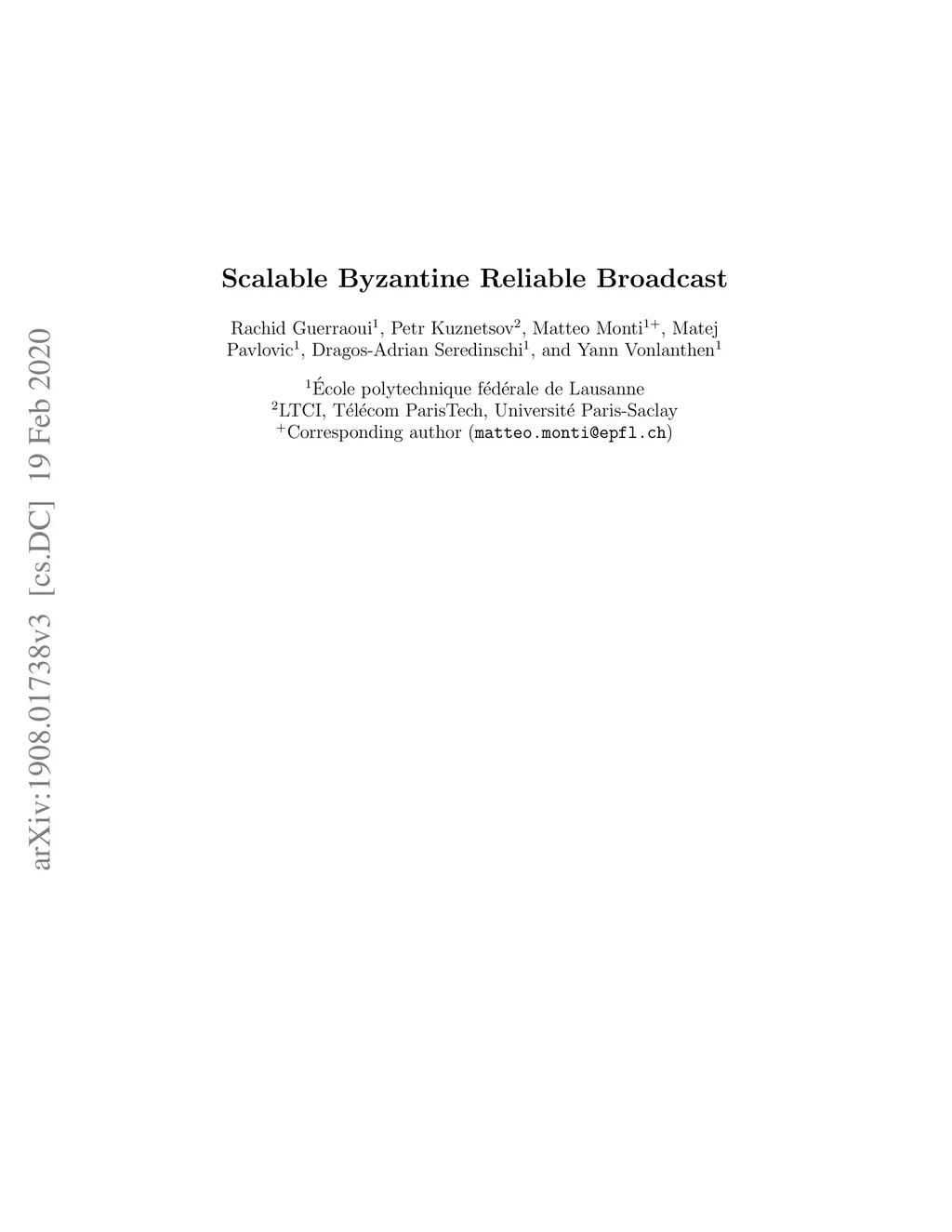 arXiv:1908.01738v3 [cs.DC] 19 Feb 2020

Scalable Byzantine Reliable Broadcast

Rachid Guerraoui$^1$, Petr Kuznetsov$^2$, Matteo Monti$^{1+}$, Matej Pavlovic$^1$, Dragos-Adrian Seredinschi$^1$, and Yann Vonlanthen$^1$

$^1$École polytechnique fédérale de Lausanne
$^2$LTCI, Télécom ParisTech, Université Paris-Saclay
$^+$Corresponding author (matteo.monti@epfl.ch)